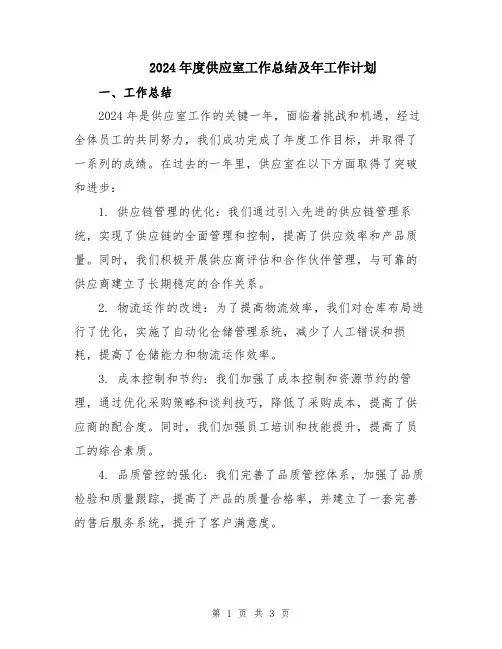 2024年度供应室工作总结及年工作计划

一、工作总结

2024年是供应室工作的关键一年，面临着挑战和机遇，经过全体员工的共同努力，我们成功完成了年度工作目标，并取得了一系列的成绩。在过去的一年里，供应室在以下方面取得了突破和进步：

1. 供应链管理的优化：我们通过引入先进的供应链管理系统，实现了供应链的全面管理和控制，提高了供应效率和产品质量。同时，我们积极开展供应商评估和合作伙伴管理，与可靠的供应商建立了长期稳定的合作关系。

2. 物流运作的改进：为了提高物流效率，我们对仓库布局进行了优化，实施了自动化仓储管理系统，减少了人工错误和损耗，提高了仓储能力和物流运作效率。

3. 成本控制和节约：我们加强了成本控制和资源节约的管理，通过优化采购策略和谈判技巧，降低了采购成本，提高了供应商的配合度。同时，我们加强员工培训和技能提升，提高了员工的综合素质。

4. 品质管控的强化：我们完善了品质管控体系，加强了品质检验和质量跟踪，提高了产品的质量合格率，并建立了一套完善的售后服务系统，提升了客户满意度。

第 1 页 共 3 页